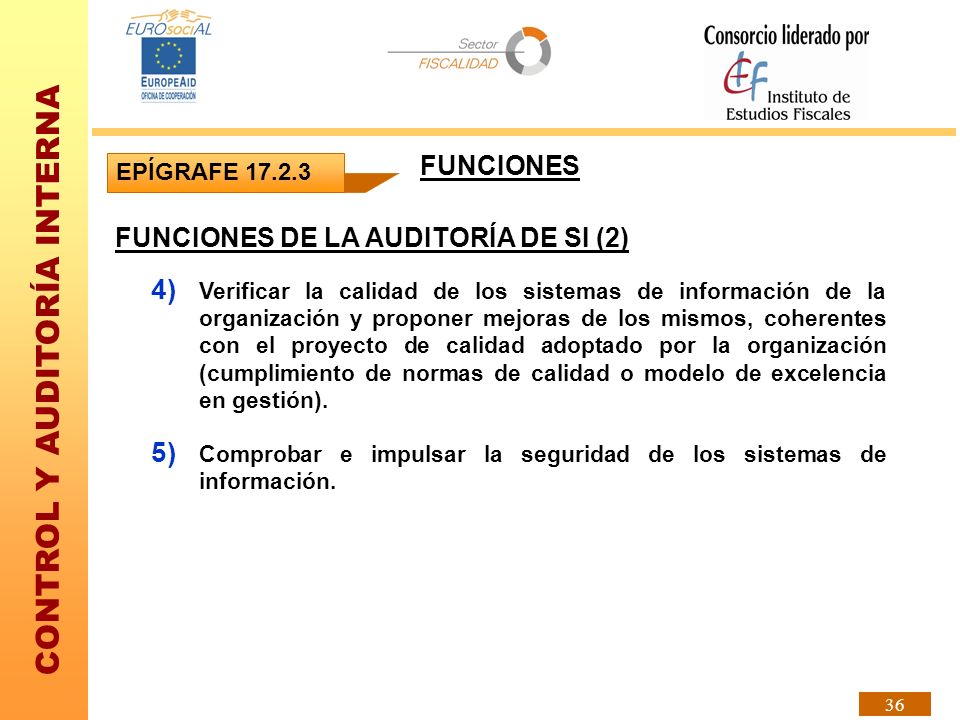 CONTROL Y AUDITORÍA INTERNA

EUROsociAL
EUROPEAID
OFICINA DE COOPERACIÓN

Sector
FISCALIDAD

Consorcio liderado por
Instituto de
Estudios Fiscales

EPÍGRAFE 17.2.3

FUNCIONES

FUNCIONES DE LA AUDITORÍA DE SI (2)

4) Verificar la calidad de los sistemas de información de la organización y proponer mejoras de los mismos, coherentes con el proyecto de calidad adoptado por la organización (cumplimiento de normas de calidad o modelo de excelencia en gestión).

5) Comprobar e impulsar la seguridad de los sistemas de información.

36